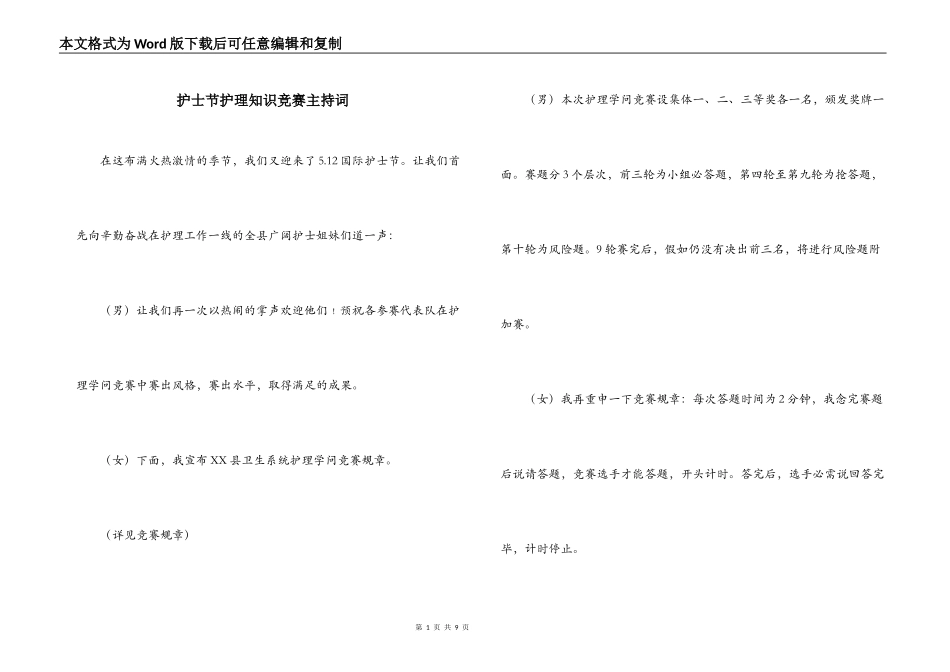 本文格式为Word版下载后可任意编辑和复制

护士节护理知识竞赛主持词

在这布满火热激情的季节，我们又迎来了5.12国际护士节。让我们首先向辛勤奋战在护理工作一线的全县广阔护士姐妹们道一声：

（男）让我们再一次以热闹的掌声欢迎他们！预祝各参赛代表队在护理学问竞赛中赛出风格，赛出水平，取得满足的成果。

（女）下面，我宣布XX县卫生系统护理学问竞赛规章。

（详见竞赛规章）

（男）本次护理学问竞赛设集体一、二、三等奖各一名，颁发奖牌一面。赛题分3个层次，前三轮为小组必答题，第四轮至第九轮为抢答题，第十轮为风险题。9轮赛完后，假如仍没有决出前三名，将进行风险题附加赛。

（女）我再重申一下竞赛规章：每次答题时间为2分钟，我念完赛题后说请答题，竞赛选手才能答题，开头计时。答完后，选手必需说回答完毕，计时停止。

第 1 页 共 9 页